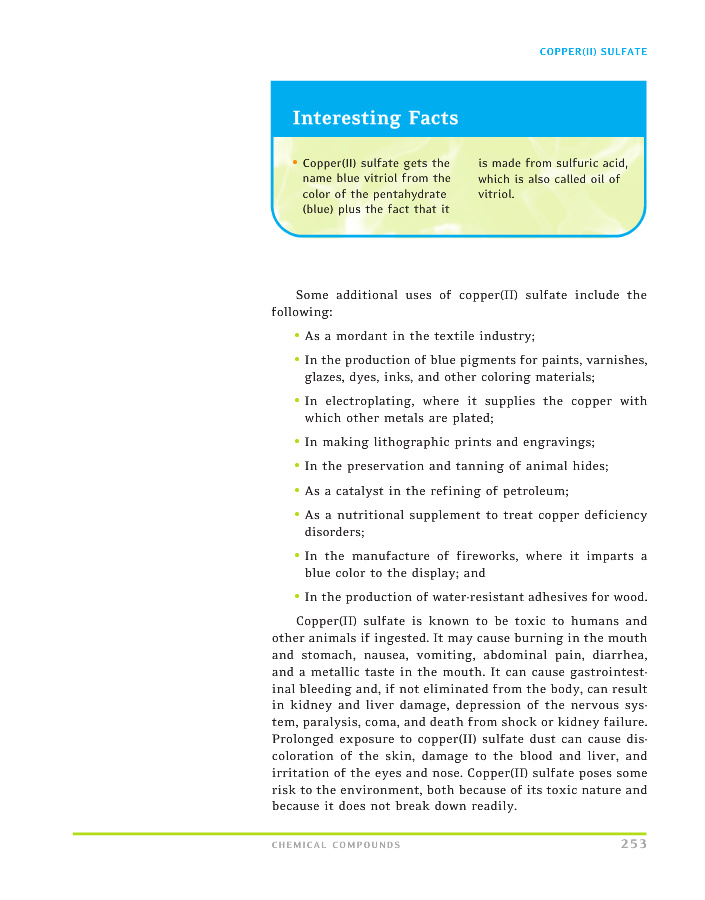 COPPER(II) SULFATE

Interesting Facts

• Copper(II) sulfate gets the name blue vitriol from the color of the pentahydrate (blue) plus the fact that it is made from sulfuric acid, which is also called oil of vitriol.

Some additional uses of copper(II) sulfate include the following:

• As a mordant in the textile industry;

• In the production of blue pigments for paints, varnishes, glazes, dyes, inks, and other coloring materials;

• In electroplating, where it supplies the copper with which other metals are plated;

• In making lithographic prints and engravings;

• In the preservation and tanning of animal hides;

• As a catalyst in the refining of petroleum;

• As a nutritional supplement to treat copper deficiency disorders;

• In the manufacture of fireworks, where it imparts a blue color to the display; and

• In the production of water-resistant adhesives for wood.

Copper(II) sulfate is known to be toxic to humans and other animals if ingested. It may cause burning in the mouth and stomach, nausea, vomiting, abdominal pain, diarrhea, and a metallic taste in the mouth. It can cause gastrointestinal bleeding and, if not eliminated from the body, can result in kidney and liver damage, depression of the nervous system, paralysis, coma, and death from shock or kidney failure. Prolonged exposure to copper(II) sulfate dust can cause discoloration of the skin, damage to the blood and liver, and irritation of the eyes and nose. Copper(II) sulfate poses some risk to the environment, both because of its toxic nature and because it does not break down readily.

CHEMICAL COMPOUNDS 253